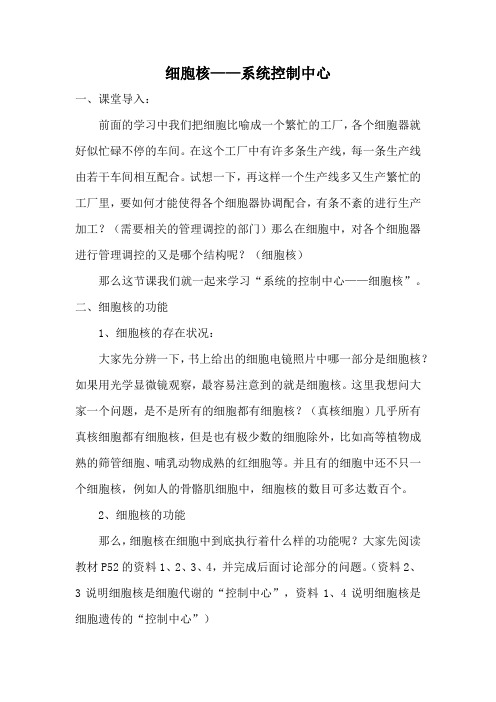 细胞核——系统控制中心

一、课堂导入：

前面的学习中我们把细胞比喻成一个繁忙的工厂，各个细胞器就好似忙碌不停的车间。在这个工厂中有许多条生产线，每一条生产线由若干车间相互配合。试想一下，再这样一个生产线多又生产繁忙的工厂里，要如何才能使得各个细胞器协调配合，有条不紊的进行生产加工？（需要相关的管理调控的部门）那么在细胞中，对各个细胞器进行管理调控的又是哪个结构呢？（细胞核）

那么这节课我们就一起来学习“系统的控制中心——细胞核”。

二、细胞核的功能

1、细胞核的存在状况：

大家先分辨一下，书上给出的细胞电镜照片中哪一部分是细胞核？如果用光学显微镜观察，最容易注意到的就是细胞核。这里我想问大家一个问题，是不是所有的细胞都有细胞核？（真核细胞）几乎所有真核细胞都有细胞核，但是也有极少数的细胞除外，比如高等植物成熟的筛管细胞、哺乳动物成熟的红细胞等。并且有的细胞中还不只一个细胞核，例如人的骨骼肌细胞中，细胞核的数目可多达数百个。

2、细胞核的功能

那么，细胞核在细胞中到底执行着什么样的功能呢？大家先阅读教材 P52 的资料 1、2、3、4，并完成后面讨论部分的问题。（资料 2、3 说明细胞核是细胞代谢的“控制中心”，资料 1、4 说明细胞核是细胞遗传的“控制中心”）